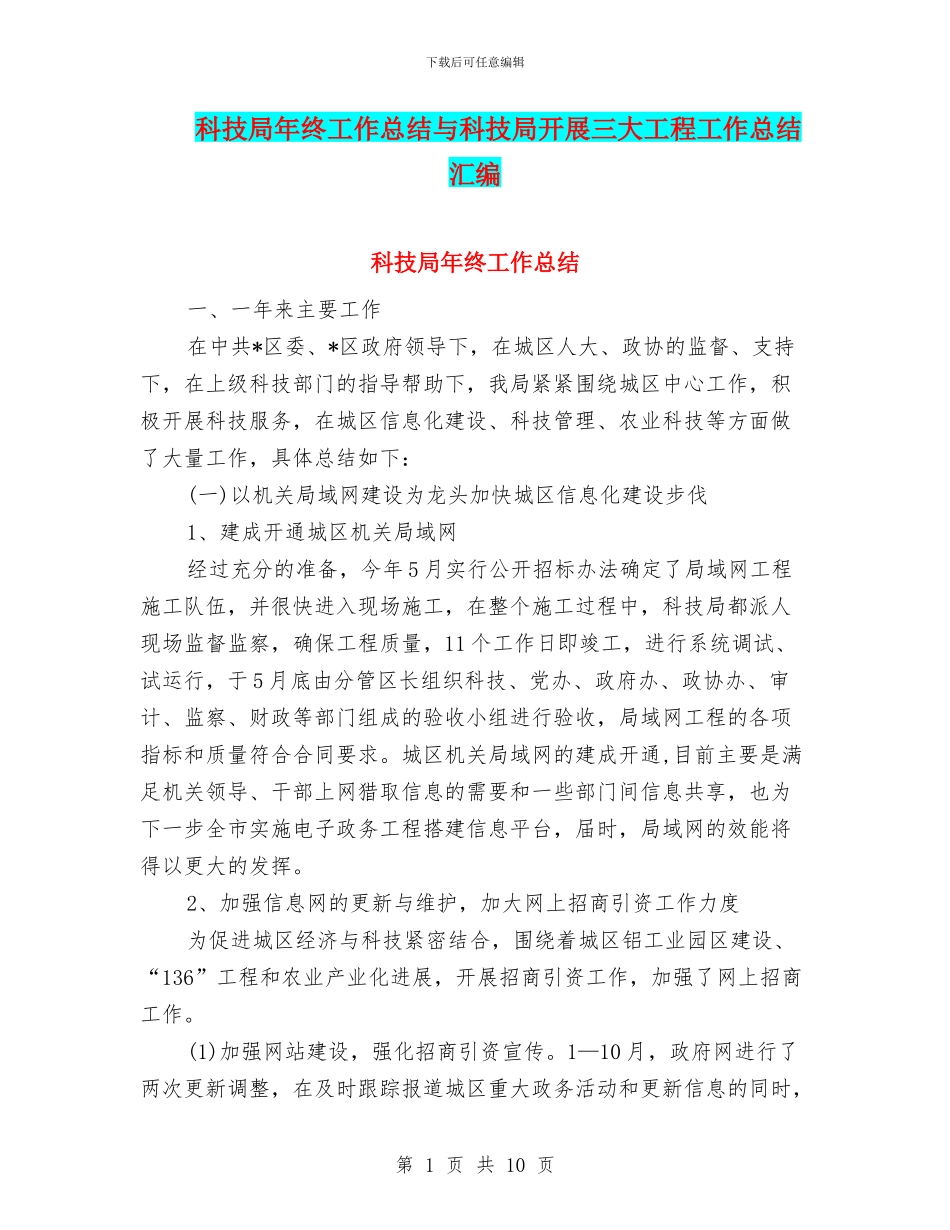 下载后可任意编辑

科技局年终工作总结与科技局开展三大工程工作总结汇编

科技局年终工作总结

一、一年来主要工作

在中共*区委、*区政府领导下，在城区人大、政协的监督、支持下，在上级科技部门的指导帮助下，我局紧紧围绕城区中心工作，积极开展科技服务，在城区信息化建设、科技管理、农业科技等方面做了大量工作，具体总结如下：

(一)以机关局域网建设为龙头加快城区信息化建设步伐

1、建成开通城区机关局域网

经过充分的准备，今年5月实行公开招标办法确定了局域网工程施工队伍，并很快进入现场施工，在整个施工过程中，科技局都派人现场监督监察，确保工程质量，11个工作日即竣工，进行系统调试、试运行，于5月底由分管区长组织科技、党办、政府办、政协办、审计、监察、财政等部门组成的验收小组进行验收，局域网工程的各项指标和质量符合合同要求。城区机关局域网的建成开通,目前主要是满足机关领导、干部上网猎取信息的需要和一些部门间信息共享，也为下一步全市实施电子政务工程搭建信息平台，届时，局域网的效能将得以更大的发挥。

2、加强信息网的更新与维护，加大网上招商引资工作力度

为促进城区经济与科技紧密结合，围绕着城区铝工业园区建设、“136”工程和农业产业化进展，开展招商引资工作，加强了网上招商工作。

(1)加强网站建设，强化招商引资宣传。1—10月，政府网进行了两次更新调整，在及时跟踪报道城区重大政务活动和更新信息的同时，

第 1 页 共 10 页